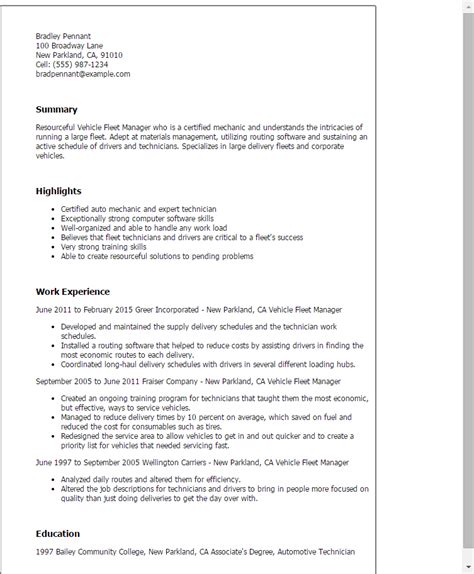 Bradley Pennant
100 Broadway Lane
New Parkland, CA, 91010
Cell: (555) 987-1234
bradpennant@example.com

Summary

Resourceful Vehicle Fleet Manager who is a certified mechanic and understands the intricacies of running a large fleet. Adept at materials management, utilizing routing software and sustaining an active schedule of drivers and technicians. Specializes in large delivery fleets and corporate vehicles.

Highlights

- Certified auto mechanic and expert technician
- Exceptionally strong computer software skills
- Well-organized and able to handle any work load
- Believes that fleet technicians and drivers are critical to a fleet's success
- Very strong training skills
- Able to create resourceful solutions to pending problems

Work Experience

June 2011 to February 2015 Greer Incorporated - New Parkland, CA Vehicle Fleet Manager

- Developed and maintained the supply delivery schedules and the technician work schedules.
- Installed a routing software that helped to reduce costs by assisting drivers in finding the most economic routes to each delivery.
- Coordinated long-haul delivery schedules with drivers in several different loading hubs.

September 2005 to June 2011 Fraiser Company - New Parkland, CA Vehicle Fleet Manager

- Created an ongoing training program for technicians that taught them the most economic, but effective, ways to service vehicles.
- Managed to reduce delivery times by 10 percent on average, which saved on fuel and reduced the cost for consumables such as tires.
- Redesigned the service area to allow vehicles to get in and out quicker and to create a priority list for vehicles that needed servicing fast.

June 1997 to September 2005 Wellington Carriers - New Parkland, CA Vehicle Fleet Manager

- Analyzed daily routes and altered them for efficiency.
- Altered the job descriptions for technicians and drivers to bring in people more focused on quality than just doing deliveries to get the day over with.

Education

1997 Bailey Community College, New Parkland, CA Associate's Degree, Automotive Technician